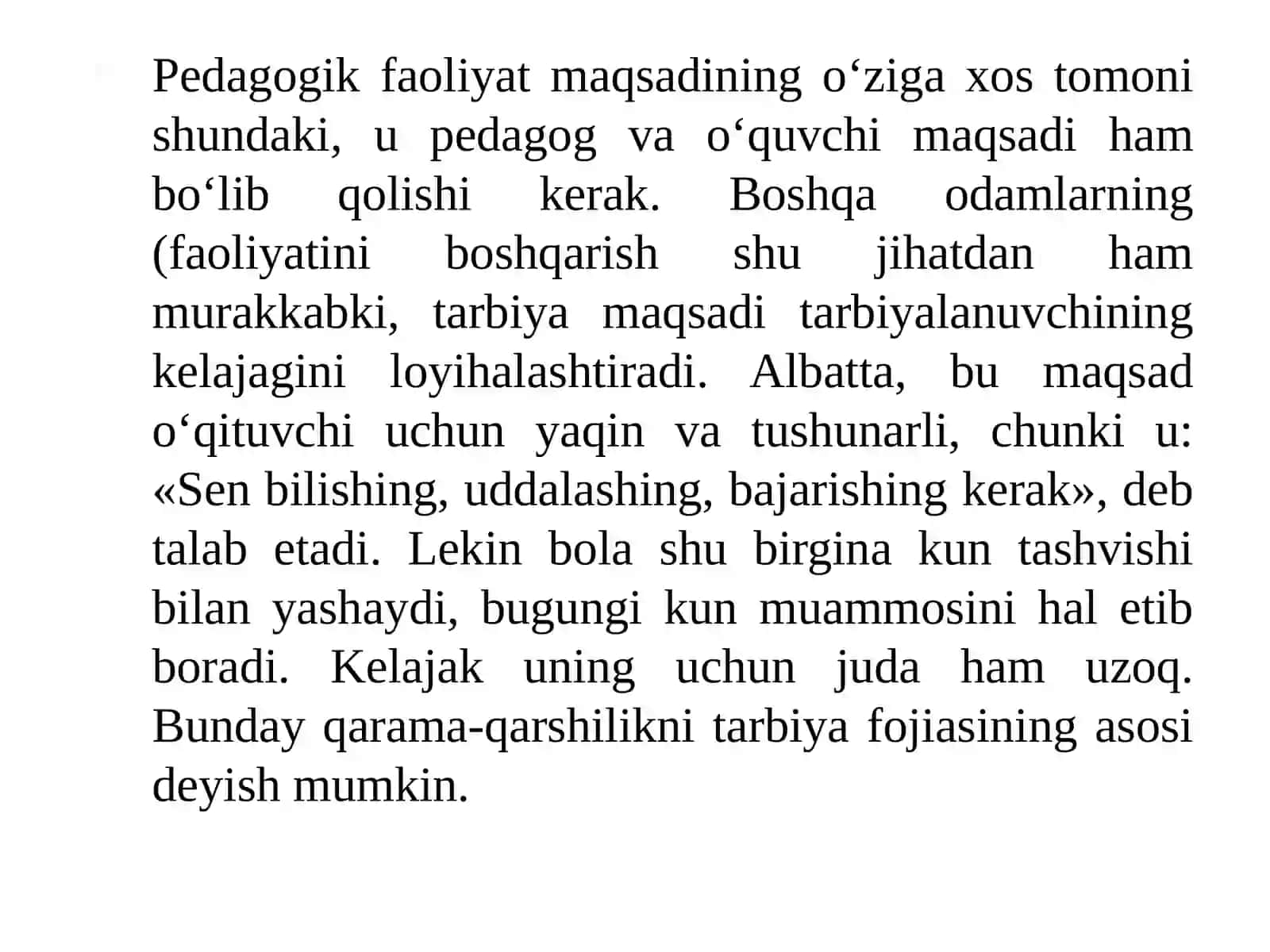 Pedagogik faoliyat maqsadining o‘ziga xos tomoni shundaki, u pedagog va o‘quvchi maqsadi ham bo‘lib qolishi kerak. Boshqa odamlarning (faoliyatini boshqarish shu jihatdan ham murakkabki, tarbiya maqsadi tarbiyalanuvchining kelajagini loyihalashtiradi. Albatta, bu maqsad o‘qituvchi uchun yaqin va tushunarli, chunki u: «Sen bilishing, uddalashing, bajarishing kerak», deb talab etadi. Lekin bola shu birgina kun tashvishi bilan yashaydi, bugungi kun muammosini hal etib boradi. Kelajak uning uchun juda ham uzoq. Bunday qarama-qarshilikni tarbiya fojiasining asosi deyish mumkin.